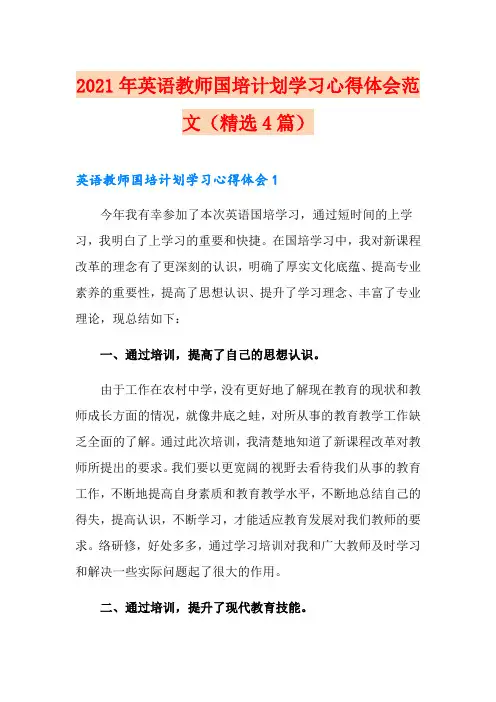 2021年英语教师国培计划学习心得体会范文（精选4篇）

英语教师国培计划学习心得体会1

今年我有幸参加了本次英语国培学习，通过短时间的上学习，我明白了上学习的重要和快捷。在国培学习中，我对新课程改革的理念有了更深刻的认识，明确了厚实文化底蕴、提高专业素养的重要性，提高了思想认识、提升了学习理念、丰富了专业理论，现总结如下：

一、通过培训，提高了自己的思想认识。

由于工作在农村中学，没有更好地了解现在教育的现状和教师成长方面的情况，就像井底之蛙，对所从事的教育教学工作缺乏全面的了解。通过此次培训，我清楚地知道了新课程改革对教师所提出的要求。我们要以更宽阔的视野去看待我们从事的教育工作，不断地提高自身素质和教育教学水平，不断地总结自己的得失，提高认识，不断学习，才能适应教育发展对我们教师的要求。络研修，好处多多，通过学习培训对我和广大教师及时学习和解决一些实际问题起了很大的作用。

二、通过培训，提升了现代教育技能。